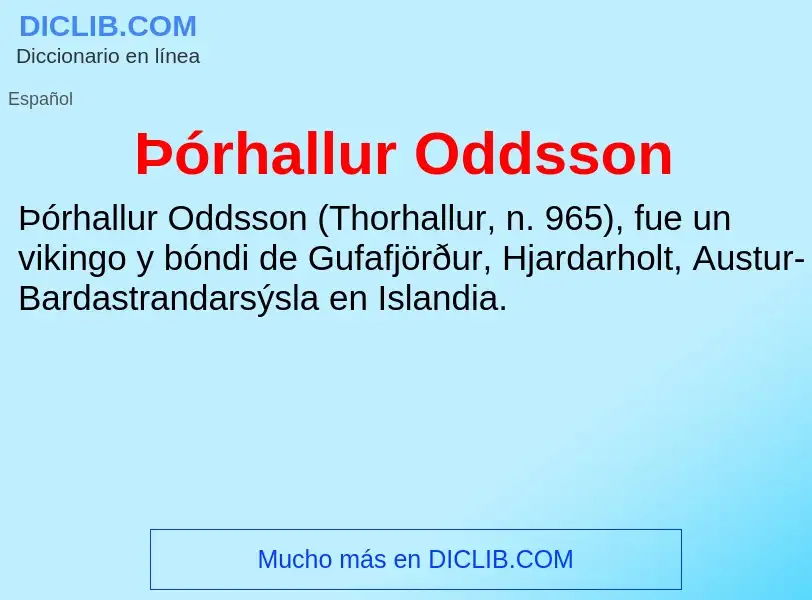 DICLIB.COM
Diccionario en línea

Español

Þórhallur Oddsson

Þórhallur Oddsson (Thorhallur, n. 965), fue un vikingo y bóndi de Gufafjörður, Hjardarholt, Austur-Bardastrandarsýsla en Islandia.

Mucho más en DICLIB.COM